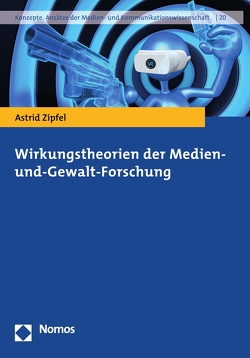 Konzepte. Ansätze der Medien- und Kommunikationswissenschaft | 20

VR

Astrid Zipfel

Wirkungstheorien der Medien-und-Gewalt-Forschung

Nomos